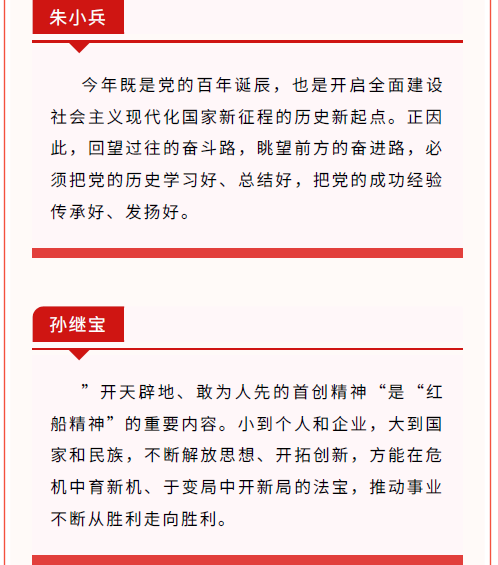 朱小兵

今年既是党的百年诞辰，也是开启全面建设社会主义现代化国家新征程的历史新起点。正因此，回望过往的奋斗路，眺望前方的奋进路，必须把党的历史学习好、总结好，把党的成功经验传承好、发扬好。

孙继宝

”开天辟地、敢为人先的首创精神“是“红船精神”的重要内容。小到个人和企业，大到国家和民族，不断解放思想、开拓创新，方能在危机中育新机、于变局中开新局的法宝，推动事业不断从胜利走向胜利。